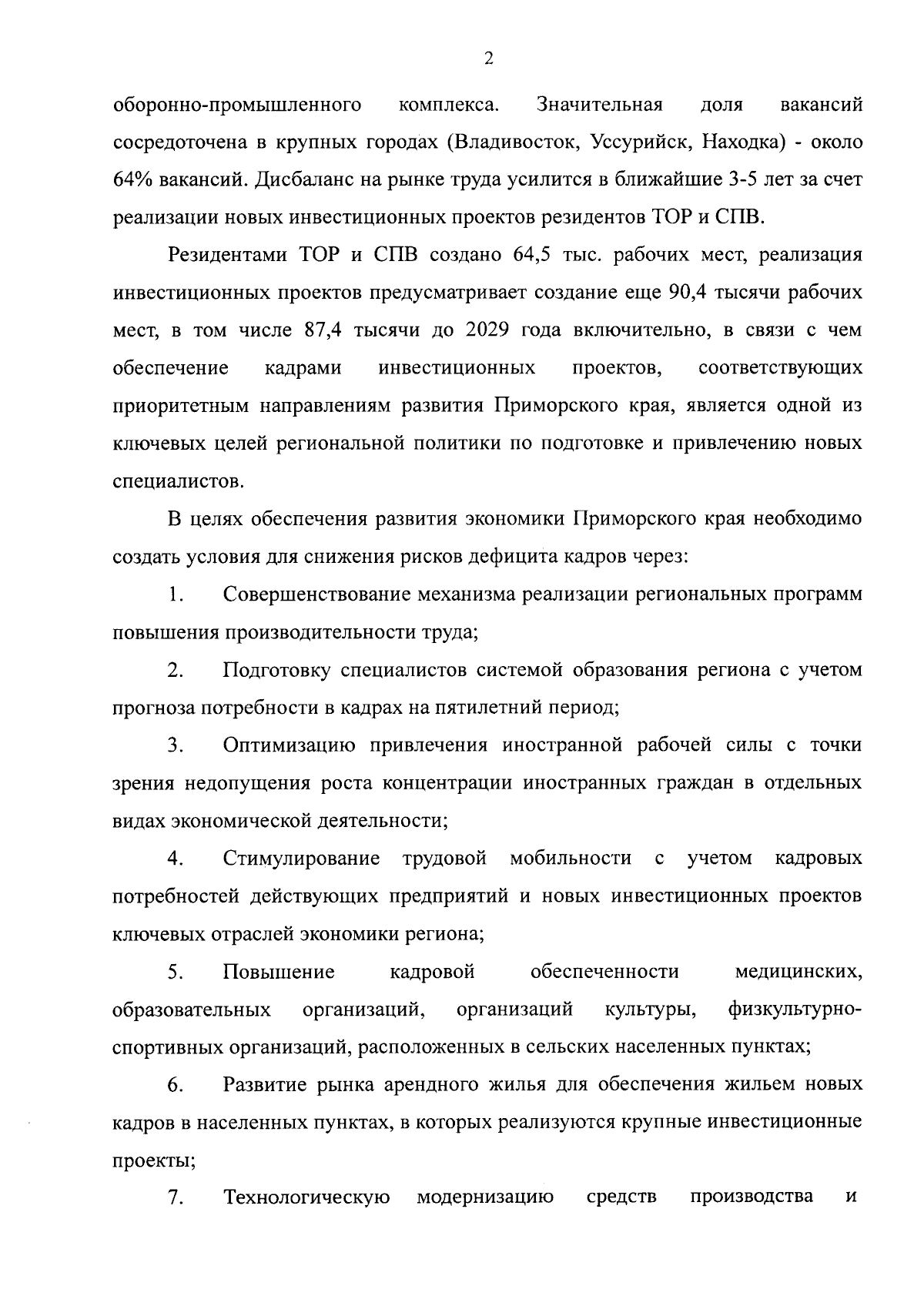 2

оборонно-промышленного комплекса. Значительная доля вакансий сосредоточена в крупных городах (Владивосток, Уссурийск, Находка) - около 64% вакансий. Дисбаланс на рынке труда усилится в ближайшие 3-5 лет за счет реализации новых инвестиционных проектов резидентов ТОР и СПВ.

Резидентами ТОР и СПВ создано 64,5 тыс. рабочих мест, реализация инвестиционных проектов предусматривает создание еще 90,4 тысячи рабочих мест, в том числе 87,4 тысячи до 2029 года включительно, в связи с чем обеспечение кадрами инвестиционных проектов, соответствующих приоритетным направлениям развития Приморского края, является одной из ключевых целей региональной политики по подготовке и привлечению новых специалистов.

В целях обеспечения развития экономики Приморского края необходимо создать условия для снижения рисков дефицита кадров через:

1. Совершенствование механизма реализации региональных программ повышения производительности труда;

2. Подготовку специалистов системой образования региона с учетом прогноза потребности в кадрах на пятилетний период;

3. Оптимизацию привлечения иностранной рабочей силы с точки зрения недопущения роста концентрации иностранных граждан в отдельных видах экономической деятельности;

4. Стимулирование трудовой мобильности с учетом кадровых потребностей действующих предприятий и новых инвестиционных проектов ключевых отраслей экономики региона;

5. Повышение кадровой обеспеченности медицинских, образовательных организаций, организаций культуры, физкультурно-спортивных организаций, расположенных в сельских населенных пунктах;

6. Развитие рынка арендного жилья для обеспечения жильем новых кадров в населенных пунктах, в которых реализуются крупные инвестиционные проекты;

7. Технологическую модернизацию средств производства и